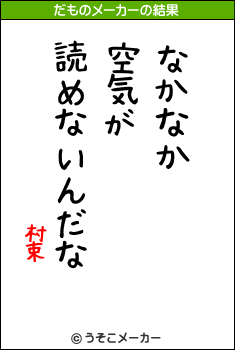 だものメーカーの結果

なかなか
空気が
読めないんだな

村東

© うそこメーカー